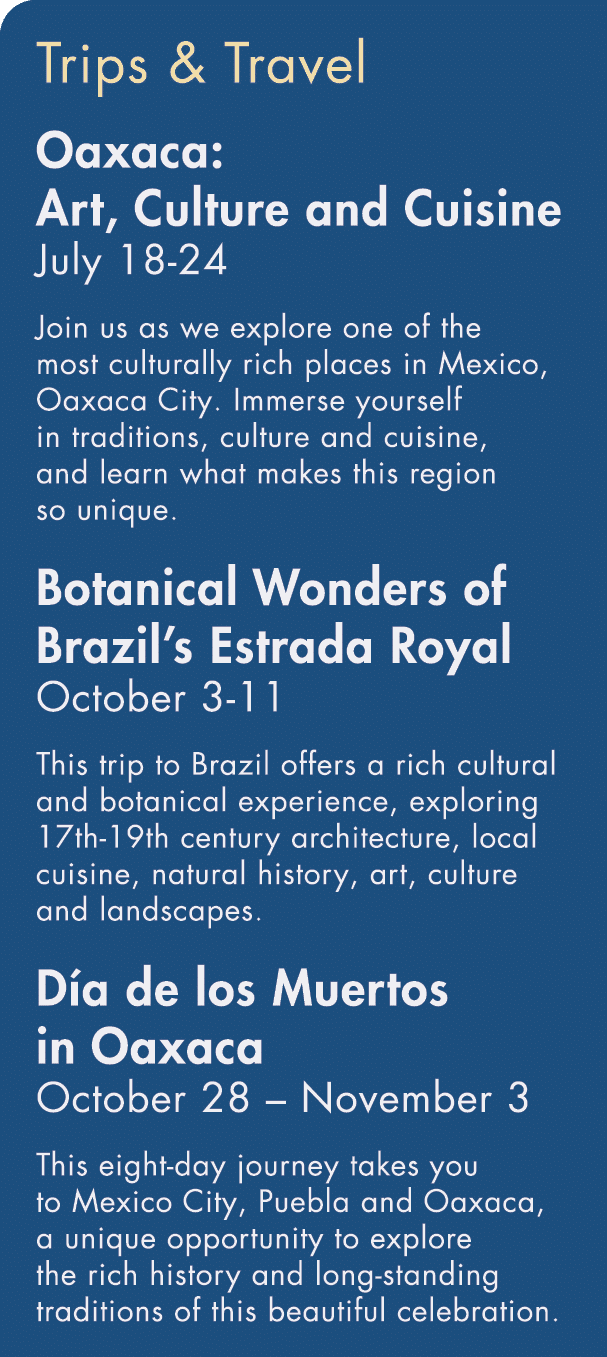 Trips & Travel

Oaxaca:
Art, Culture and Cuisine
July 18-24

Join us as we explore one of the most culturally rich places in Mexico, Oaxaca City. Immerse yourself in traditions, culture and cuisine, and learn what makes this region so unique.

Botanical Wonders of Brazil's Estrada Royal
October 3-11

This trip to Brazil offers a rich cultural and botanical experience, exploring 17th-19th century architecture, local cuisine, natural history, art, culture and landscapes.

Día de los Muertos in Oaxaca
October 28 – November 3

This eight-day journey takes you to Mexico City, Puebla and Oaxaca, a unique opportunity to explore the rich history and long-standing traditions of this beautiful celebration.